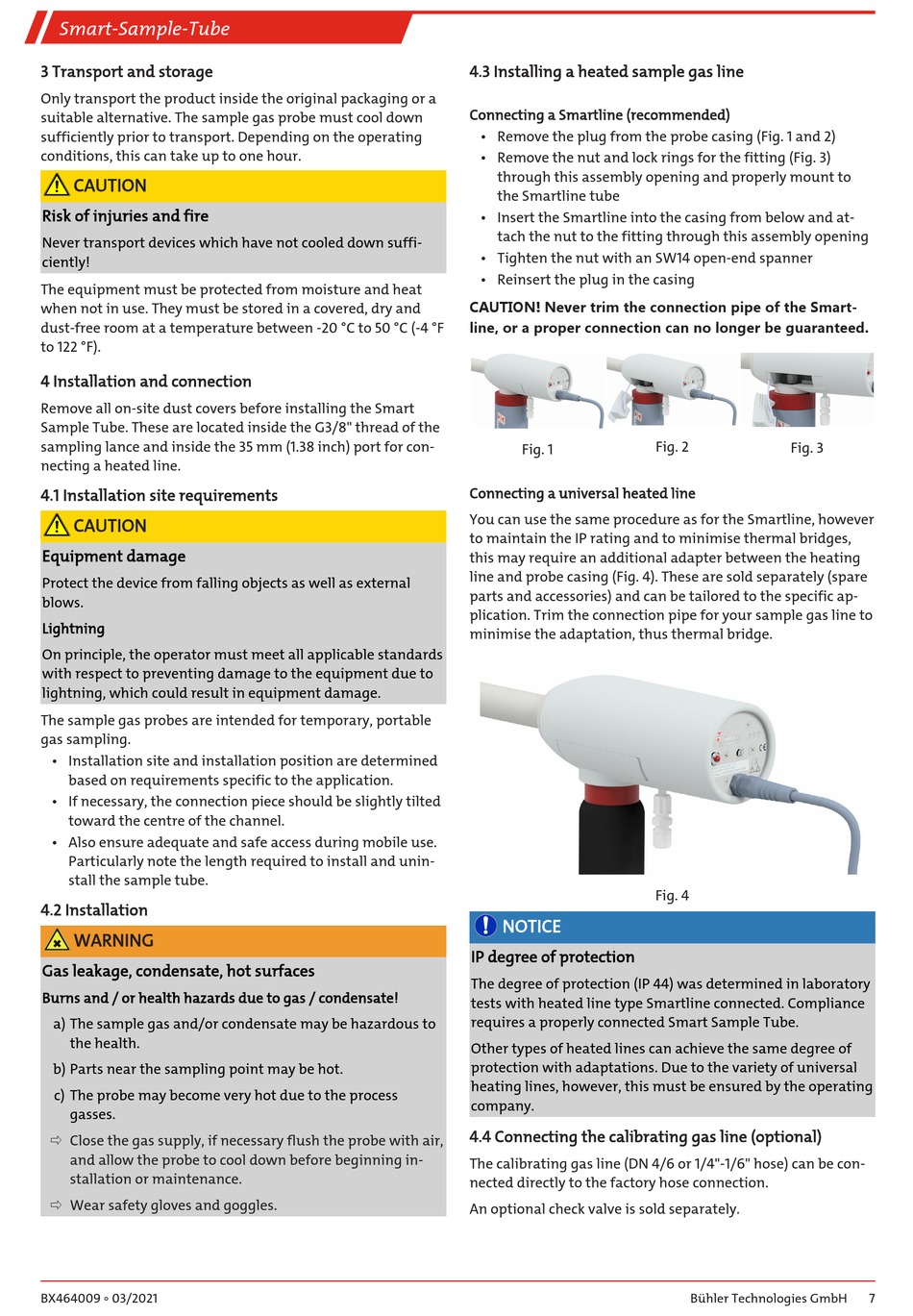 Smart-Sample-Tube

3 Transport and storage

Only transport the product inside the original packaging or a suitable alternative. The sample gas probe must cool down sufficiently prior to transport. Depending on the operating conditions, this can take up to one hour.

CAUTION

Risk of injuries and fire

Never transport devices which have not cooled down sufficiently!

The equipment must be protected from moisture and heat when not in use. They must be stored in a covered, dry and dust-free room at a temperature between -20 °C to 50 °C (-4 °F to 122 °F).

4 Installation and connection

Remove all on-site dust covers before installing the Smart Sample Tube. These are located inside the G3/8" thread of the sampling lance and inside the 35 mm (1.38 inch) port for connecting a heated line.

4.1 Installation site requirements

CAUTION

Equipment damage

Protect the device from falling objects as well as external blows.

Lightning

On principle, the operator must meet all applicable standards with respect to preventing damage to the equipment due to lightning, which could result in equipment damage.

The sample gas probes are intended for temporary, portable gas sampling.

• Installation site and installation position are determined based on requirements specific to the application.
• If necessary, the connection piece should be slightly tilted toward the centre of the channel.
• Also ensure adequate and safe access during mobile use. Particularly note the length required to install and uninstall the sample tube.

4.2 Installation

WARNING

Gas leakage, condensate, hot surfaces

Burns and / or health hazards due to gas / condensate!

a) The sample gas and/or condensate may be hazardous to the health.

b) Parts near the sampling point may be hot.

c) The probe may become very hot due to the process gasses.

⇨ Close the gas supply, if necessary flush the probe with air, and allow the probe to cool down before beginning installation or maintenance.

⇨ Wear safety gloves and goggles.

4.3 Installing a heated sample gas line

Connecting a Smartline (recommended)

• Remove the plug from the probe casing (Fig. 1 and 2)
• Remove the nut and lock rings for the fitting (Fig. 3) through this assembly opening and properly mount to the Smartline tube
• Insert the Smartline into the casing from below and attach the nut to the fitting through this assembly opening
• Tighten the nut with an SW14 open-end spanner
• Reinsert the plug in the casing

CAUTION! Never trim the connection pipe of the Smartline, or a proper connection can no longer be guaranteed.

Fig. 1 Fig. 2 Fig. 3

Connecting a universal heated line

You can use the same procedure as for the Smartline, however to maintain the IP rating and to minimise thermal bridges, this may require an additional adapter between the heating line and probe casing (Fig. 4). These are sold separately (spare parts and accessories) and can be tailored to the specific application. Trim the connection pipe for your sample gas line to minimise the adaptation, thus thermal bridge.

Fig. 4

NOTICE

IP degree of protection

The degree of protection (IP 44) was determined in laboratory tests with heated line type Smartline connected. Compliance requires a properly connected Smart Sample Tube.

Other types of heated lines can achieve the same degree of protection with adaptations. Due to the variety of universal heating lines, however, this must be ensured by the operating company.

4.4 Connecting the calibrating gas line (optional)

The calibrating gas line (DN 4/6 or 1/4"-1/6" hose) can be connected directly to the factory hose connection.

An optional check valve is sold separately.

BX464009 ◦ 03/2021 Bühler Technologies GmbH 7